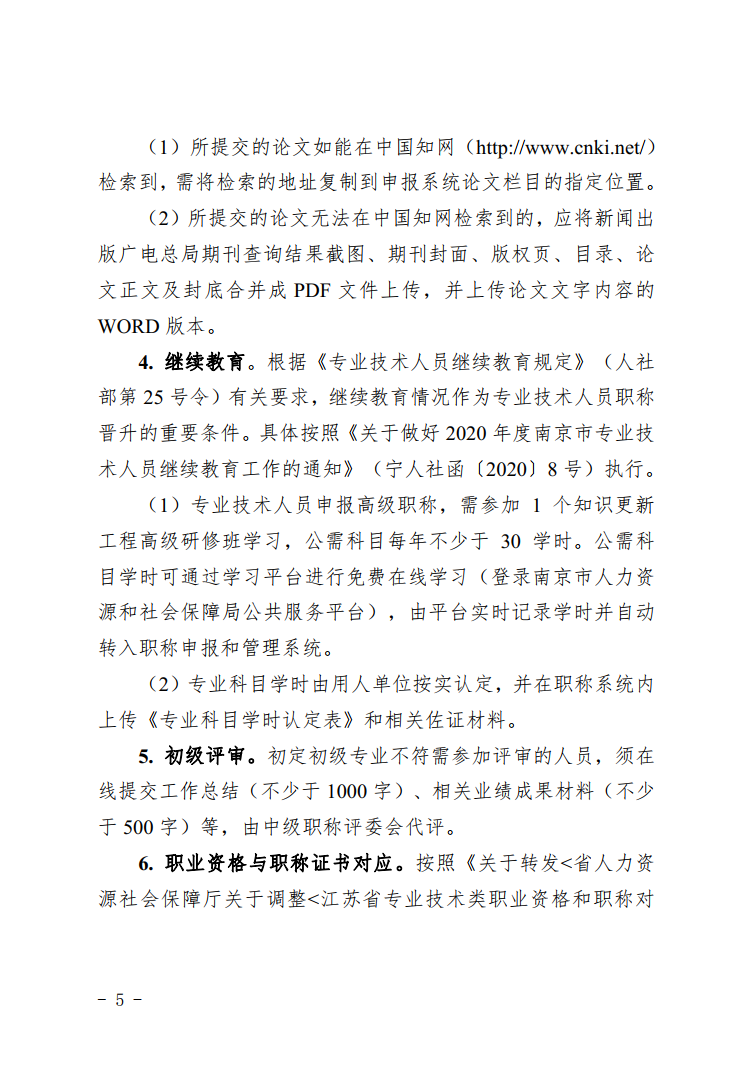 （1）所提交的论文如能在中国知网（http://www.cnki.net/）检索到，需将检索的地址复制到申报系统论文栏目的指定位置。

（2）所提交的论文无法在中国知网检索到的，应将新闻出版广电总局期刊查询结果截图、期刊封面、版权页、目录、论文正文及封底合并成 PDF 文件上传，并上传论文文字内容的 WORD 版本。

4. 继续教育。根据《专业技术人员继续教育规定》（人社部第 25 号令）有关要求，继续教育情况作为专业技术人员职称晋升的重要条件。具体按照《关于做好 2020 年度南京市专业技术人员继续教育工作的通知》（宁人社函〔2020〕8 号）执行。

（1）专业技术人员申报高级职称，需参加 1 个知识更新工程高级研修班学习，公需科目每年不少于 30 学时。公需科目学时可通过学习平台进行免费在线学习（登录南京市人力资源和社会保障局公共服务平台），由平台实时记录学时并自动转入职称申报和管理系统。

（2）专业科目学时由用人单位按实认定，并在职称系统内上传《专业科目学时认定表》和相关佐证材料。

5. 初级评审。初定初级专业不符需参加评审的人员，须在线提交工作总结（不少于 1000 字）、相关业绩成果材料（不少于 500 字）等，由中级职称评委会代评。

6. 职业资格与职称证书对应。按照《关于转发<省人力资源社会保障厅关于调整<江苏省专业技术类职业资格和职称对

－ 5 －